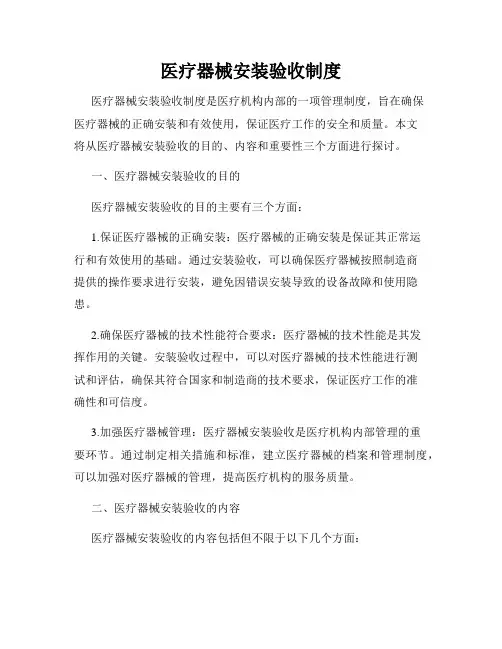 医疗器械安装验收制度

医疗器械安装验收制度是医疗机构内部的一项管理制度，旨在确保医疗器械的正确安装和有效使用，保证医疗工作的安全和质量。本文将从医疗器械安装验收的目的、内容和重要性三个方面进行探讨。

一、医疗器械安装验收的目的

医疗器械安装验收的目的主要有三个方面：

1.保证医疗器械的正确安装：医疗器械的正确安装是保证其正常运行和有效使用的基础。通过安装验收，可以确保医疗器械按照制造商提供的操作要求进行安装，避免因错误安装导致的设备故障和使用隐患。

2.确保医疗器械的技术性能符合要求：医疗器械的技术性能是其发挥作用的关键。安装验收过程中，可以对医疗器械的技术性能进行测试和评估，确保其符合国家和制造商的技术要求，保证医疗工作的准确性和可信度。

3.加强医疗器械管理：医疗器械安装验收是医疗机构内部管理的重要环节。通过制定相关措施和标准，建立医疗器械的档案和管理制度，可以加强对医疗器械的管理，提高医疗机构的服务质量。

二、医疗器械安装验收的内容

医疗器械安装验收的内容包括但不限于以下几个方面：